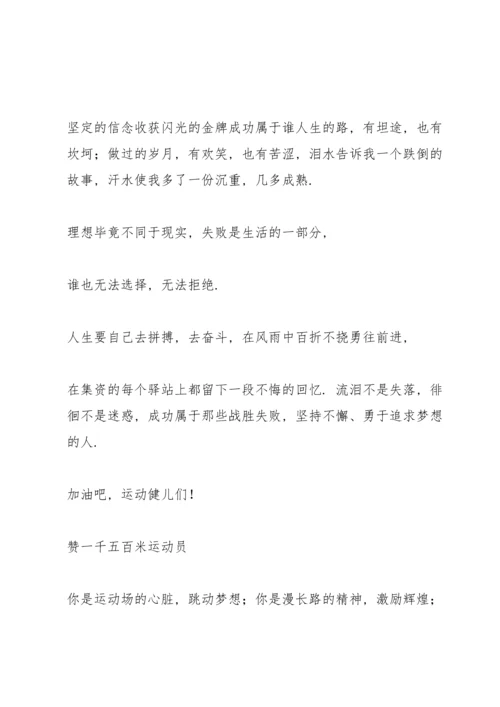 坚定的信念收获闪光的金牌成功属于谁人生的路，有坦途，也有坎坷；做过的岁月，有欢笑，也有苦涩，泪水告诉我一个跌倒的故事，汗水使我多了一份沉重，几多成熟.

理想毕竟不同于现实，失败是生活的一部分，

谁也无法选择，无法拒绝.

人生要自己去拼搏，去奋斗，在风雨中百折不挠勇往前进，

在集资的每个驿站上都留下一段不悔的回忆. 流泪不是失落，徘徊不是迷惑，成功属于那些战胜失败，坚持不懈、勇于追求梦想的人.

加油吧，运动健儿们！

赞一千五百米运动员

你是运动场的心脏，跳动梦想；你是漫长路的精神，激励辉煌；